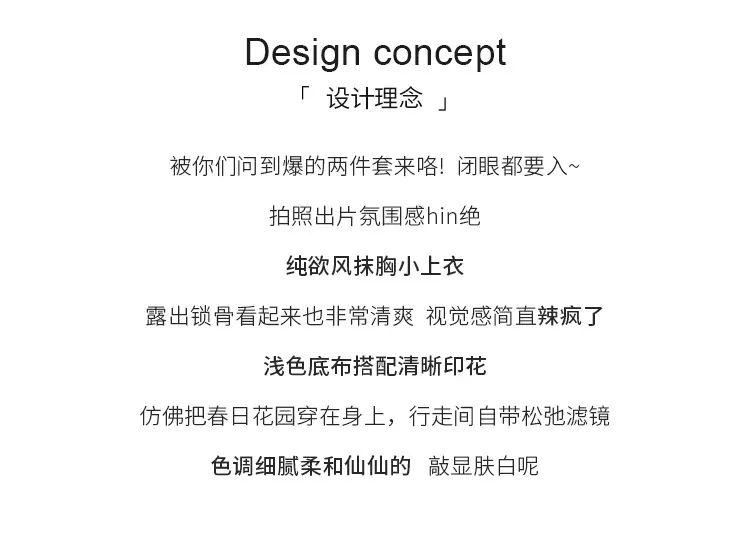 Design concept

「 设计理念 」

被你们问到爆的两件套来咯! 闭眼都要入~

拍照出片氛围感hin绝

纯欲风抹胸小上衣

露出锁骨看起来也非常清爽 视觉感简直辣疯了

浅色底布搭配清晰印花

仿佛把春日花园穿在身上，行走间自带松弛滤镜

色调细腻柔和仙仙的 敲显肤白呢